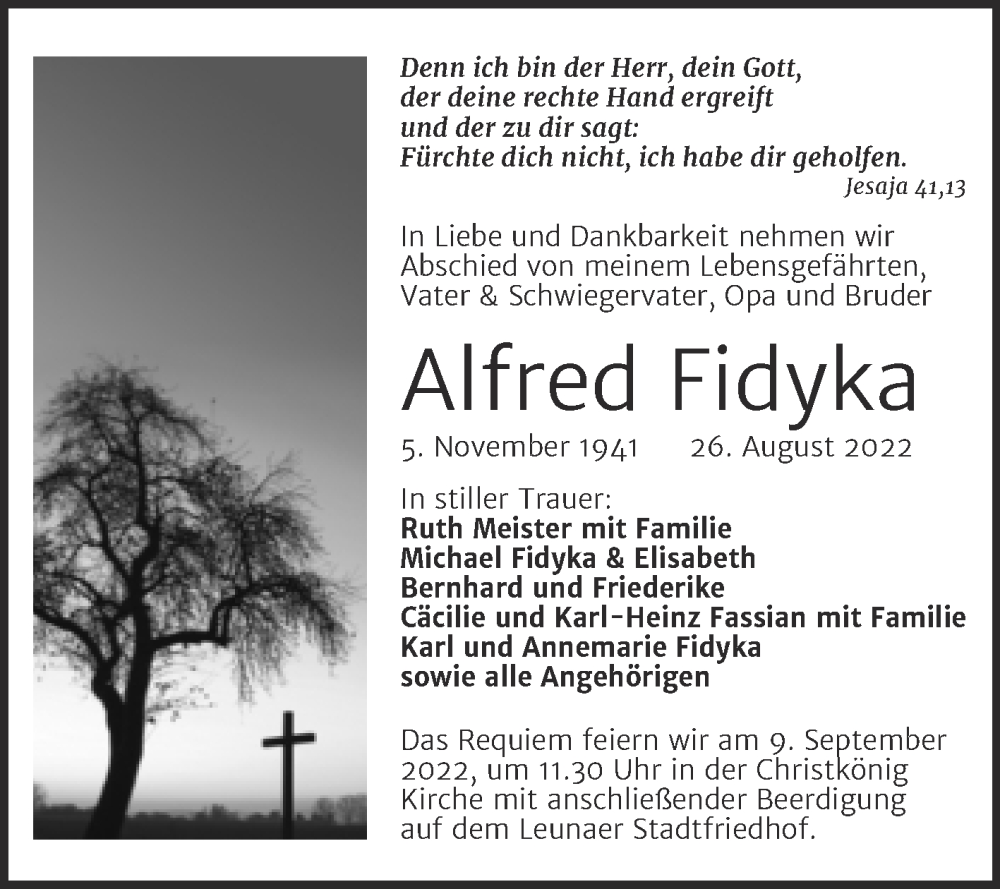 Denn ich bin der Herr, dein Gott, der deine rechte Hand ergreift und der zu dir sagt: Fürchte dich nicht, ich habe dir geholfen.
Jesaja 41,13

In Liebe und Dankbarkeit nehmen wir Abschied von meinem Lebensgefährten, Vater & Schwiegervater, Opa und Bruder

Alfred Fidyka

5. November 1941 26. August 2022

In stiller Trauer:
Ruth Meister mit Familie
Michael Fidyka & Elisabeth
Bernhard und Friederike
Cäcilie und Karl-Heinz Fassian mit Familie
Karl und Annemarie Fidyka
sowie alle Angehörigen

Das Requiem feiern wir am 9. September 2022, um 11.30 Uhr in der Christkönig Kirche mit anschließender Beerdigung auf dem Leunaer Stadtfriedhof.